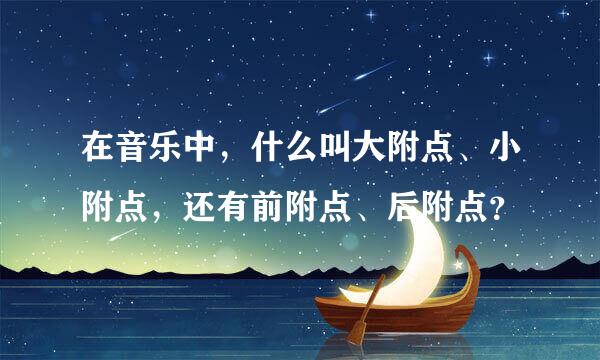 在音乐中，什么叫大附点、小附点，还有前附点、后附点？